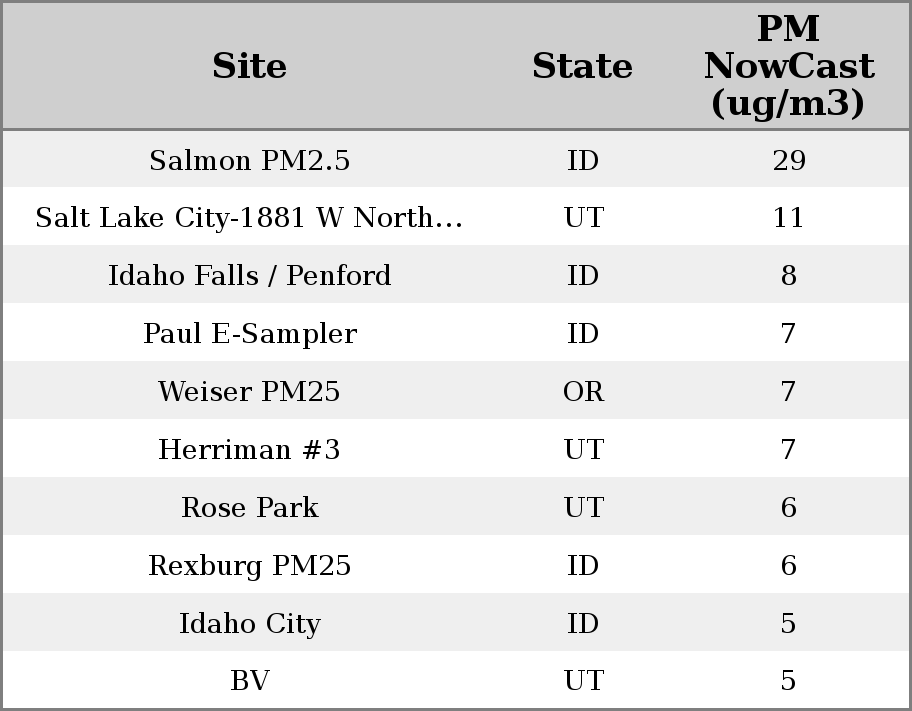 | Site | State | PM NowCast (ug/m3) |
|---|---|---|
| Salmon PM2.5 | ID | 29 |
| Salt Lake City-1881 W North... | UT | 11 |
| Idaho Falls / Penford | ID | 8 |
| Paul E-Sampler | ID | 7 |
| Weiser PM25 | OR | 7 |
| Herriman #3 | UT | 7 |
| Rose Park | UT | 6 |
| Rexburg PM25 | ID | 6 |
| Idaho City | ID | 5 |
| BV | UT | 5 |